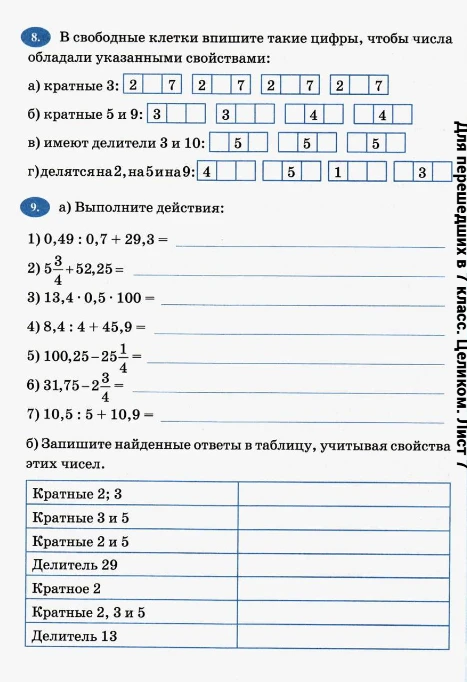 8. В свободные клетки впишите такие цифры, чтобы числа обладали указанными свойствами:

а) кратные 3: 2 7 2 7 2 7 2 7

б) кратные 5 и 9: 3 3 4 4

в) имеют делители 3 и 10: 5 5 5

г) делятся на 2, на 5 и на 9: 4 5 1 3

9. а) Выполните действия:

1) $0,49 : 0,7 + 29,3 =$

2) $5\frac{3}{4} + 52,25 =$

3) $13,4 \cdot 0,5 \cdot 100 =$

4) $8,4 : 4 + 45,9 =$

5) $100,25 - 25\frac{1}{4} =$

6) $31,75 - 2\frac{3}{4} =$

7) $10,5 : 5 + 10,9 =$

б) Запишите найденные ответы в таблицу, учитывая свойства этих чисел.

| Кратные 2; 3 | |
|---|---|
| Кратные 3 и 5 | |
| Кратные 2 и 5 | |
| Делитель 29 | |
| Кратное 2 | |
| Кратные 2, 3 и 5 | |
| Делитель 13 | |

Для перешедших в 7 класс. Целиком. Лист 7